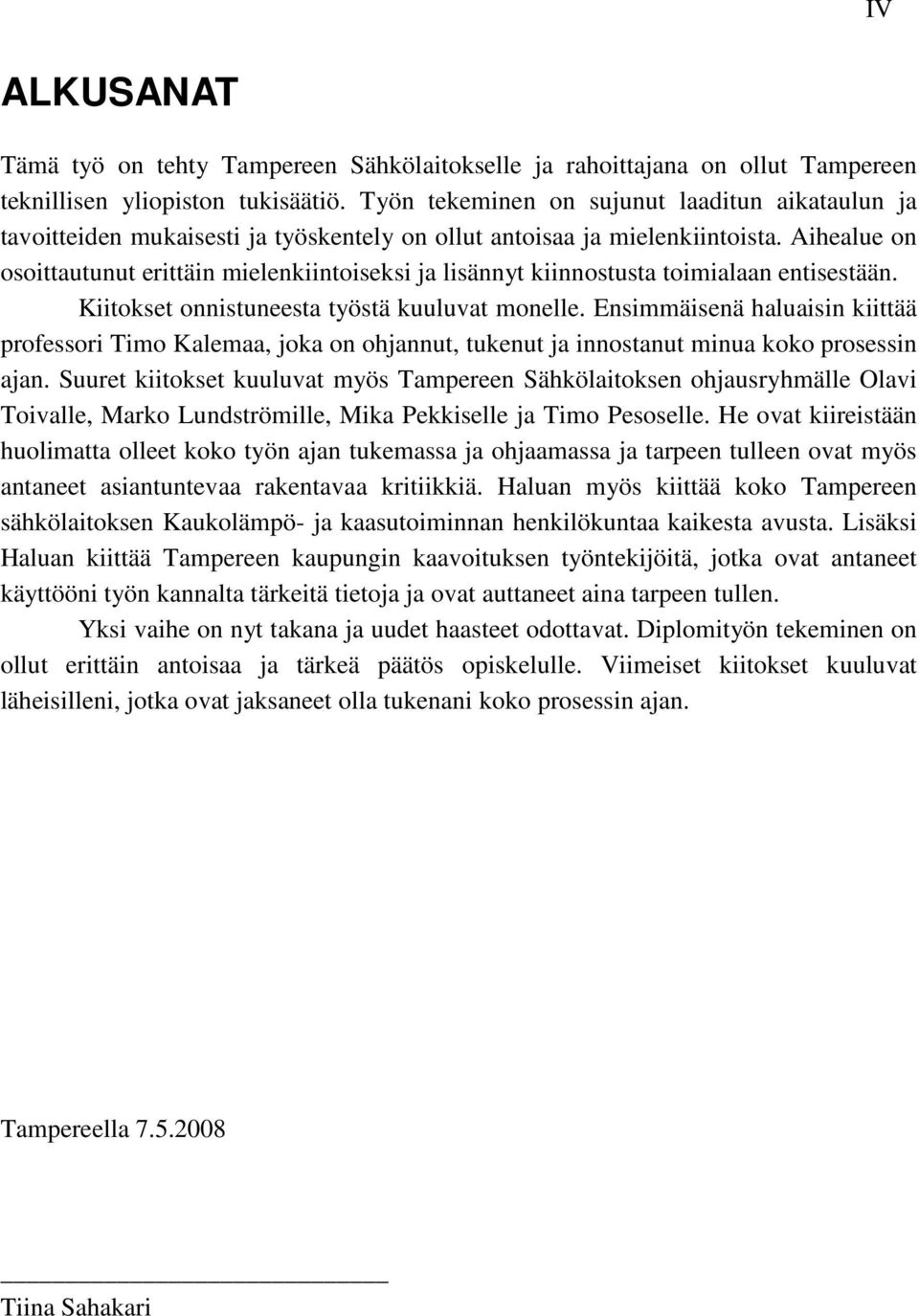 IV

ALKUSANAT

Tämä työ on tehty Tampereen Sähkölaitokselle ja rahoittajana on ollut Tampereen teknillisen yliopiston tukisäätiö. Työn tekeminen on sujunut laaditun aikataulun ja tavoitteiden mukaisesti ja työskentely on ollut antoisaa ja mielenkiintoista. Aihealue on osoittautunut erittäin mielenkiintoiseksi ja lisännyt kiinnostusta toimialaan entisestään.

Kiitokset onnistuneesta työstä kuuluvat monelle. Ensimmäisenä haluaisin kiittää professori Timo Kalemaa, joka on ohjannut, tukenut ja innostanut minua koko prosessin ajan. Suuret kiitokset kuuluvat myös Tampereen Sähkölaitoksen ohjausryhmälle Olavi Toivalle, Marko Lundströmille, Mika Pekkiselle ja Timo Pesoselle. He ovat kiireistään huolimatta olleet koko työn ajan tukemassa ja ohjaamassa ja tarpeen tulleen ovat myös antaneet asiantuntevaa rakentavaa kritiikkiä. Haluan myös kiittää koko Tampereen sähkölaitoksen Kaukolämpö- ja kaasutoiminnan henkilökuntaa kaikesta avusta. Lisäksi Haluan kiittää Tampereen kaupungin kaavoituksen työntekijöitä, jotka ovat antaneet käyttööni työn kannalta tärkeitä tietoja ja ovat auttaneet aina tarpeen tullen.

Yksi vaihe on nyt takana ja uudet haasteet odottavat. Diplomityön tekeminen on ollut erittäin antoisaa ja tärkeä päätös opiskelulle. Viimeiset kiitokset kuuluvat läheisilleni, jotka ovat jaksaneet olla tukenani koko prosessin ajan.

Tampereella 7.5.2008

Tiina Sahakari